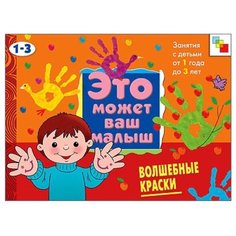 1-3

Занятия с детьми от 1 года до 3 лет

Это может ваш малыш

ВОЛШЕБНЫЕ КРАСКИ